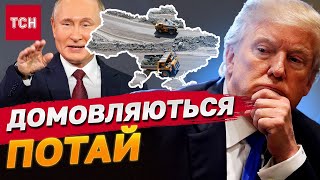 ТСН

ДОМОВЛЯЮТЬСЯ

ПОТАЙ